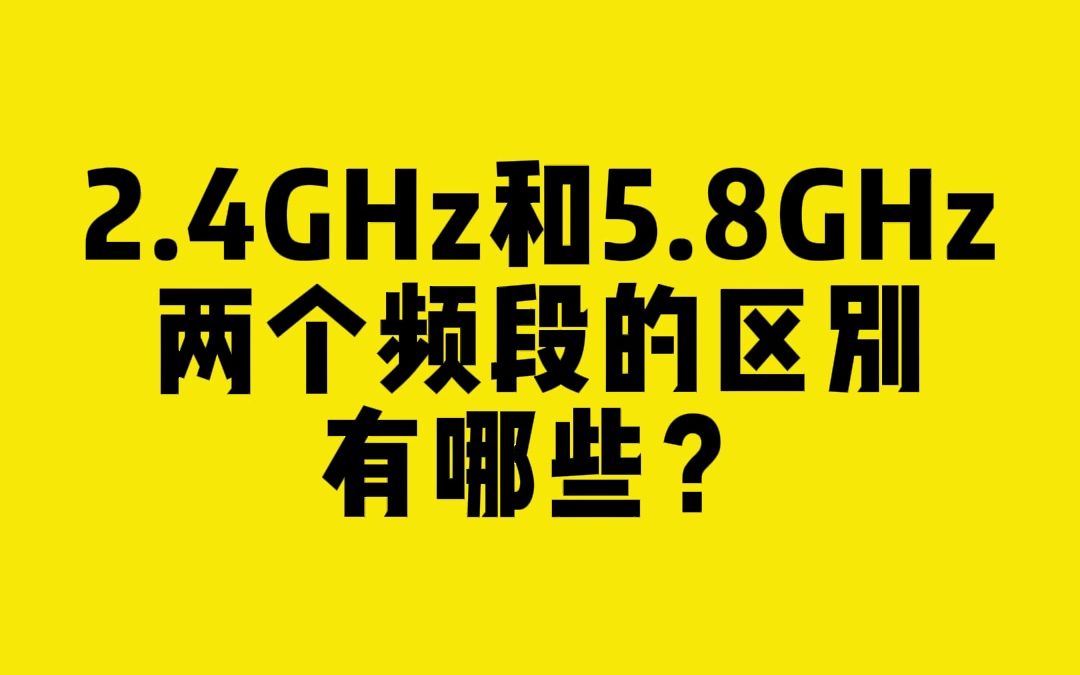 2.4GHz和5.8GHz
两个频段的区别
有哪些？